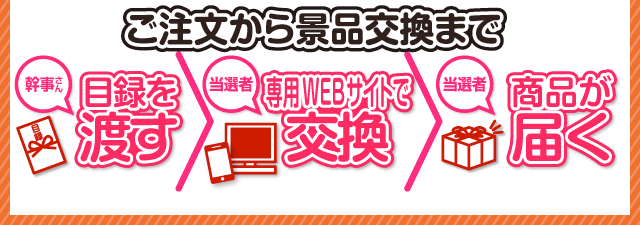 ご注文から景品交換まで

幹事さん
目録を渡す

目録

当選者
専用WEBサイトで交換

当選者
商品が届く